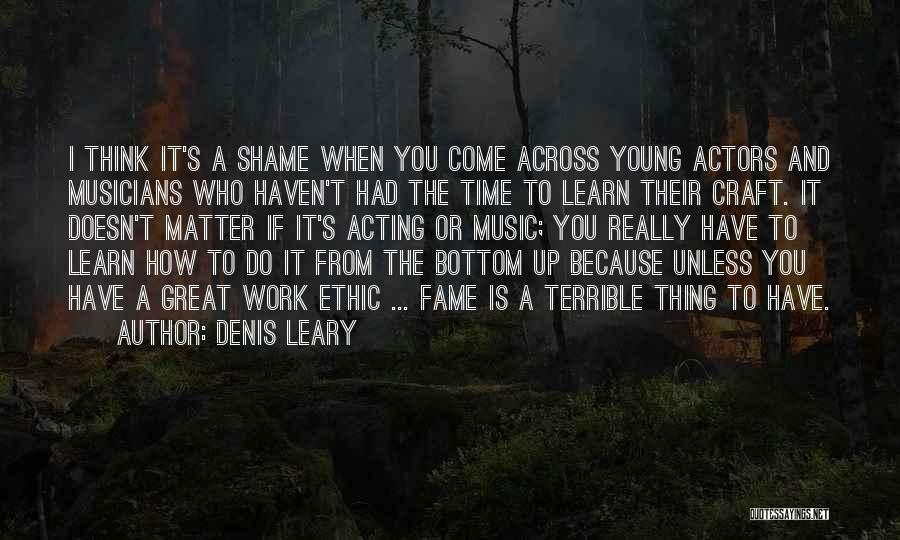 I THINK IT'S A SHAME WHEN YOU COME ACROSS YOUNG ACTORS AND MUSICIANS WHO HAVEN'T HAD THE TIME TO LEARN THEIR CRAFT. IT DOESN'T MATTER IF IT'S ACTING OR MUSIC; YOU REALLY HAVE TO LEARN HOW TO DO IT FROM THE BOTTOM UP BECAUSE UNLESS YOU HAVE A GREAT WORK ETHIC ... FAME IS A TERRIBLE THING TO HAVE.

AUTHOR: DENIS LEARY

QUOTESSAYINGS.NET